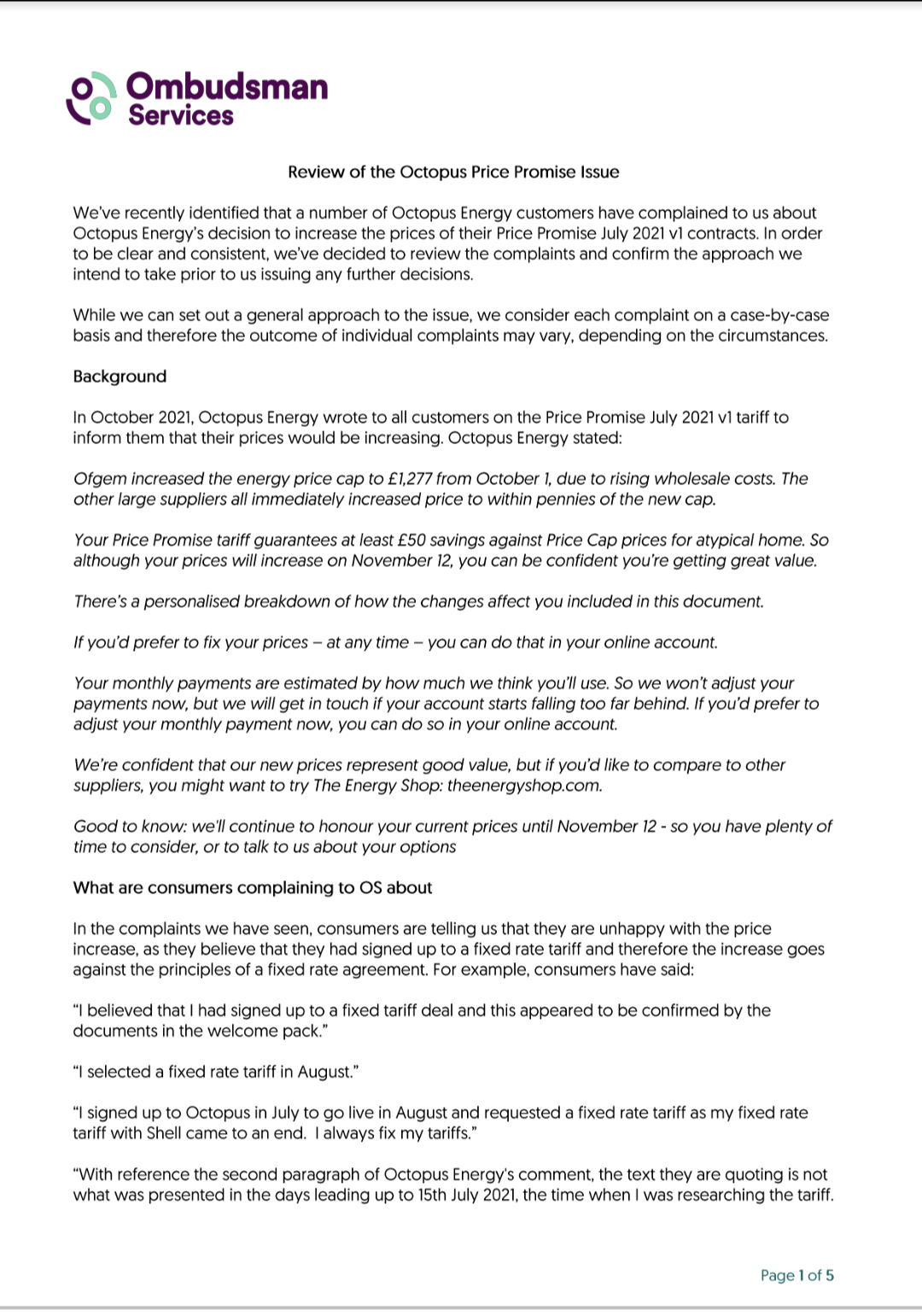 Ombudsman Services

Review of the Octopus Price Promise Issue

We've recently identified that a number of Octopus Energy customers have complained to us about Octopus Energy's decision to increase the prices of their Price Promise July 2021 v1 contracts. In order to be clear and consistent, we've decided to review the complaints and confirm the approach we intend to take prior to us issuing any further decisions.

While we can set out a general approach to the issue, we consider each complaint on a case-by-case basis and therefore the outcome of individual complaints may vary, depending on the circumstances.

Background

In October 2021, Octopus Energy wrote to all customers on the Price Promise July 2021 v1 tariff to inform them that their prices would be increasing. Octopus Energy stated:

Ofgem increased the energy price cap to £1,277 from October 1, due to rising wholesale costs. The other large suppliers all immediately increased price to within pennies of the new cap.

Your Price Promise tariff guarantees at least £50 savings against Price Cap prices for atypical home. So although your prices will increase on November 12, you can be confident you're getting great value.

There's a personalised breakdown of how the changes affect you included in this document.

If you'd prefer to fix your prices – at any time – you can do that in your online account.

Your monthly payments are estimated by how much we think you'll use. So we won't adjust your payments now, but we will get in touch if your account starts falling too far behind. If you'd prefer to adjust your monthly payment now, you can do so in your online account.

We're confident that our new prices represent good value, but if you'd like to compare to other suppliers, you might want to try The Energy Shop: theenergyshop.com.

Good to know: we'll continue to honour your current prices until November 12 - so you have plenty of time to consider, or to talk to us about your options

What are consumers complaining to OS about

In the complaints we have seen, consumers are telling us that they are unhappy with the price increase, as they believe that they had signed up to a fixed rate tariff and therefore the increase goes against the principles of a fixed rate agreement. For example, consumers have said:

"I believed that I had signed up to a fixed tariff deal and this appeared to be confirmed by the documents in the welcome pack."

"I selected a fixed rate tariff in August."

"I signed up to Octopus in July to go live in August and requested a fixed rate tariff as my fixed rate tariff with Shell came to an end. I always fix my tariffs."

"With reference the second paragraph of Octopus Energy's comment, the text they are quoting is not what was presented in the days leading up to 15th July 2021, the time when I was researching the tariff.

Page 1 of 5